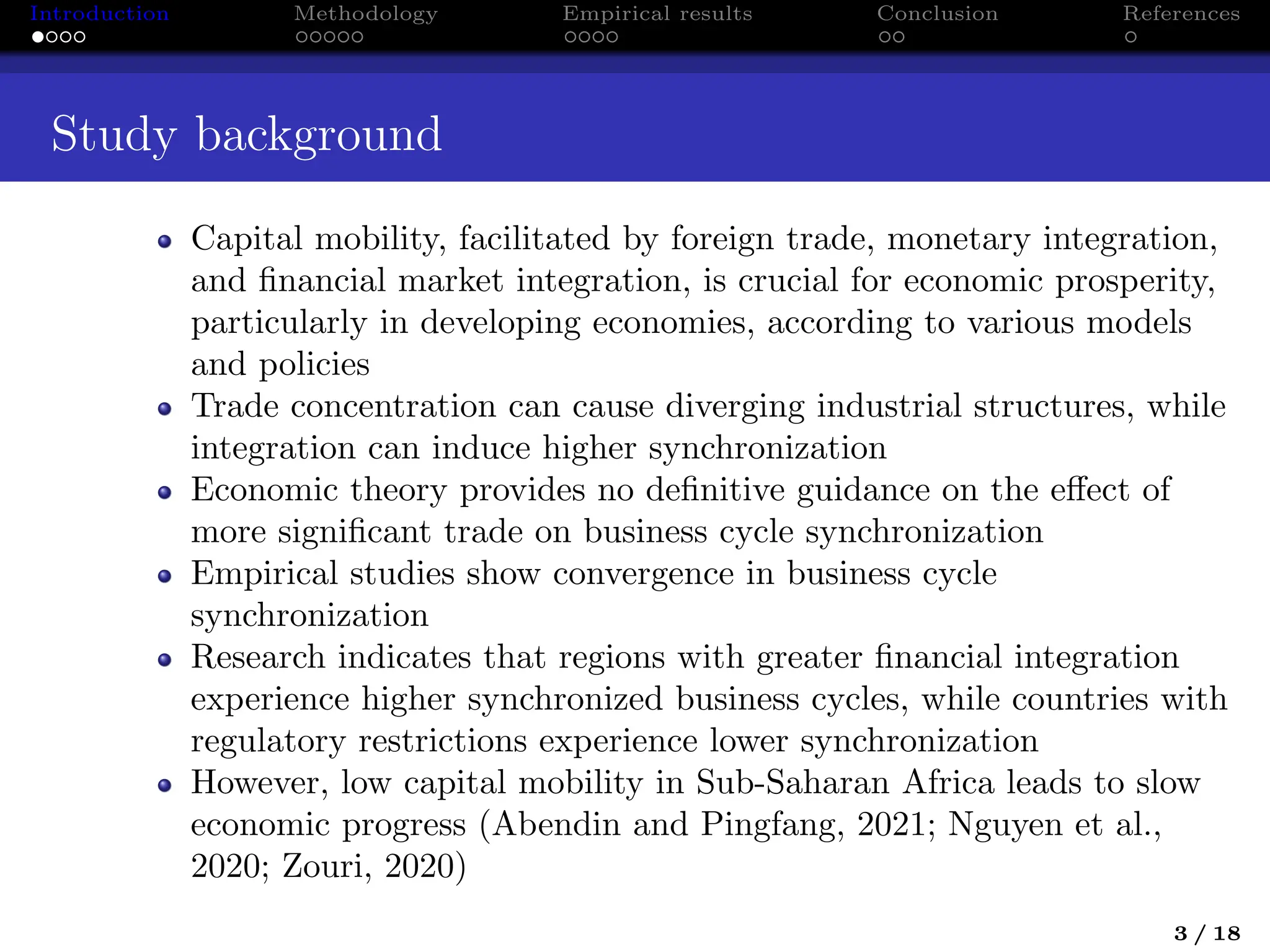 Introduction Methodology Empirical results Conclusion References

Study background

- Capital mobility, facilitated by foreign trade, monetary integration, and financial market integration, is crucial for economic prosperity, particularly in developing economies, according to various models and policies
- Trade concentration can cause diverging industrial structures, while integration can induce higher synchronization
- Economic theory provides no definitive guidance on the effect of more significant trade on business cycle synchronization
- Empirical studies show convergence in business cycle synchronization
- Research indicates that regions with greater financial integration experience higher synchronized business cycles, while countries with regulatory restrictions experience lower synchronization
- However, low capital mobility in Sub-Saharan Africa leads to slow economic progress (Abendin and Pingfang, 2021; Nguyen et al., 2020; Zouri, 2020)

3 / 18